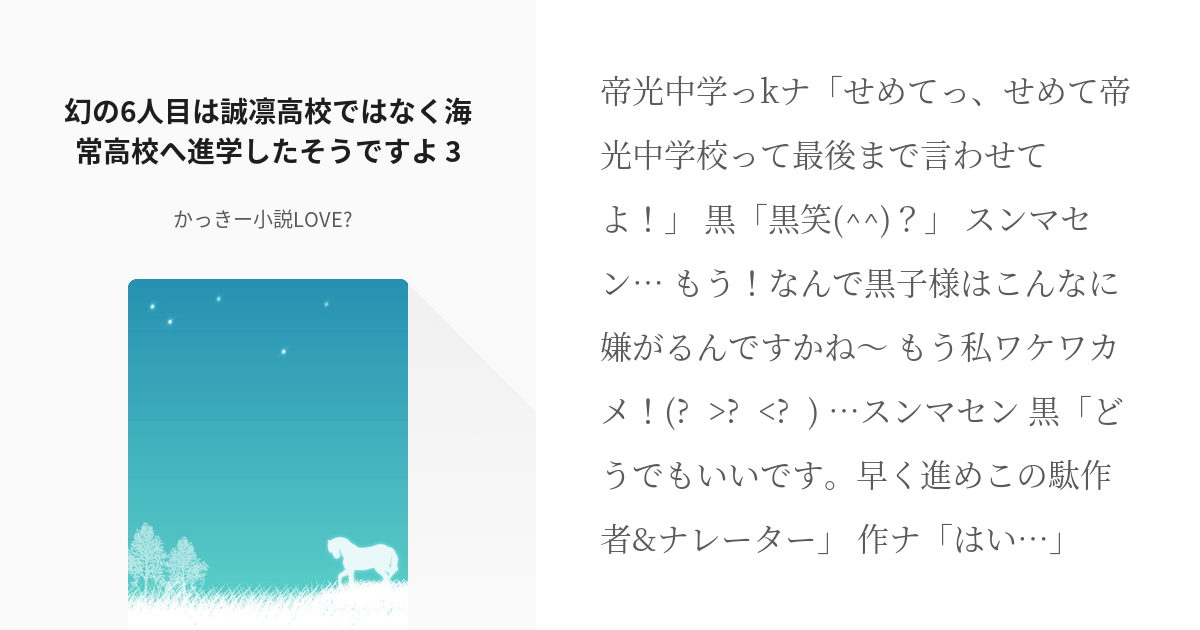 幻の6人目は誠凛高校ではなく海常高校へ進学したそうですよ 3

かっきー小説LOVE?

帝光中学っkナ「せめてっ、せめて帝光中学校って最後まで言わせてよ！」 黒「黒笑(^^)？」 スンマセン… もう！なんで黒子様はこんなに嫌がるんですかね〜 もう私ワケワカメ！(?  >?  <?  ) …スンマセン 黒「どうでもいいです。早く進めこの駄作者&ナレーター」 作ナ「はい…」